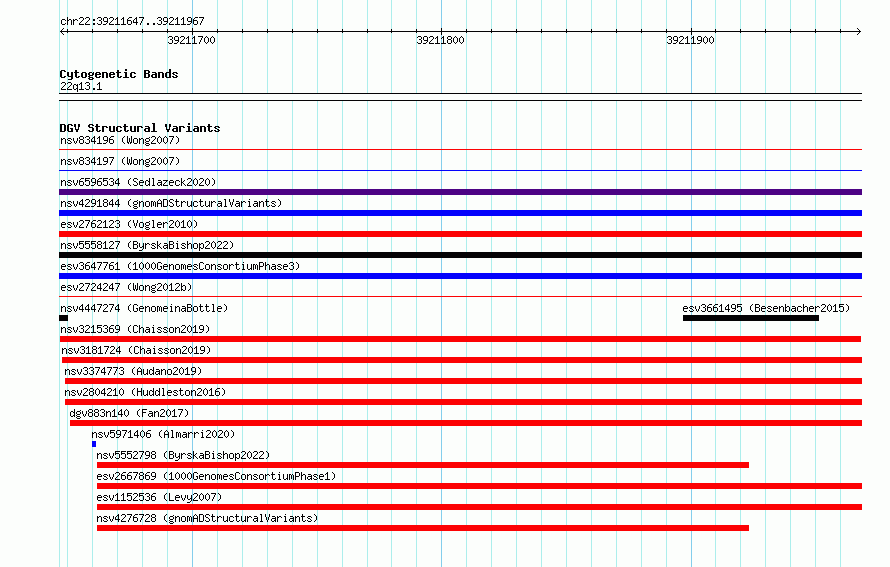 chr22:39211647..39211967

39211700

39211800

39211900

Cytogenetic Bands

22q13.1

DGV Structural Variants

nsv834196 (Wong2007)

nsv834197 (Wong2007)

nsv6596534 (Sedlazeck2020)

nsv4291844 (gnomADStructuralVariants)

esv2762123 (Vogler2010)

nsv5558127 (ByrskaBishop2022)

esv3647761 (1000GenomesConsortiumPhase3)

esv2724247 (Wong2012b)

nsv4447274 (GenomeinaBottle)

esv3661495 (Besenbacher2015)

nsv3215369 (Chaisson2019)

nsv3181724 (Chaisson2019)

nsv3374773 (Audano2019)

nsv2804210 (Huddleston2016)

dgv883n140 (Fan2017)

nsv5971406 (Almarri2020)

nsv5552798 (ByrskaBishop2022)

esv2667869 (1000GenomesConsortiumPhase1)

esv1152536 (Levy2007)

nsv4276728 (gnomADStructuralVariants)